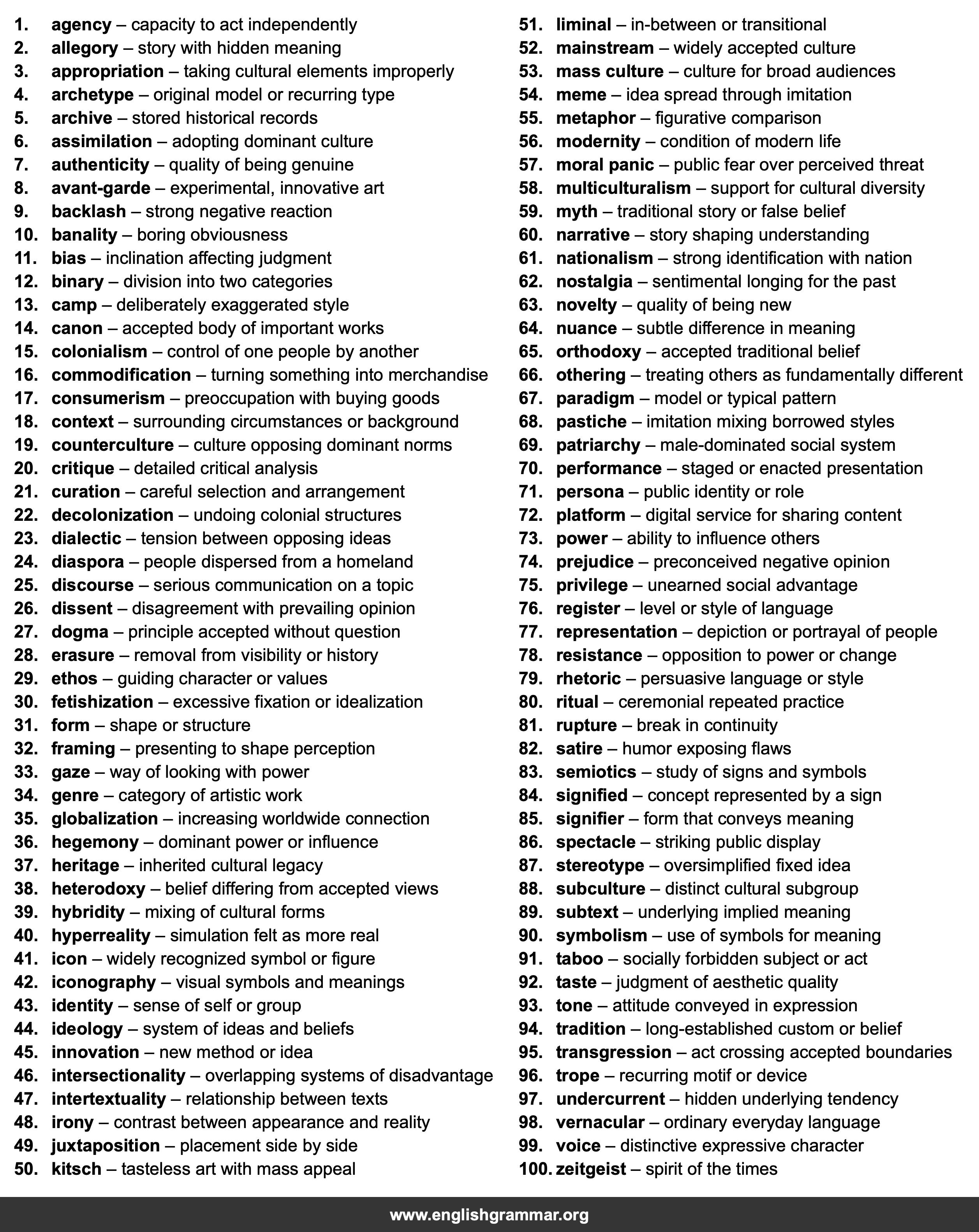 1. agency – capacity to act independently
2. allegory – story with hidden meaning
3. appropriation – taking cultural elements improperly
4. archetype – original model or recurring type
5. archive – stored historical records
6. assimilation – adopting dominant culture
7. authenticity – quality of being genuine
8. avant-garde – experimental, innovative art
9. backlash – strong negative reaction
10. banality – boring obviousness
11. bias – inclination affecting judgment
12. binary – division into two categories
13. camp – deliberately exaggerated style
14. canon – accepted body of important works
15. colonialism – control of one people by another
16. commodification – turning something into merchandise
17. consumerism – preoccupation with buying goods
18. context – surrounding circumstances or background
19. counterculture – culture opposing dominant norms
20. critique – detailed critical analysis
21. curation – careful selection and arrangement
22. decolonization – undoing colonial structures
23. dialectic – tension between opposing ideas
24. diaspora – people dispersed from a homeland
25. discourse – serious communication on a topic
26. dissent – disagreement with prevailing opinion
27. dogma – principle accepted without question
28. erasure – removal from visibility or history
29. ethos – guiding character or values
30. fetishization – excessive fixation or idealization
31. form – shape or structure
32. framing – presenting to shape perception
33. gaze – way of looking with power
34. genre – category of artistic work
35. globalization – increasing worldwide connection
36. hegemony – dominant power or influence
37. heritage – inherited cultural legacy
38. heterodoxy – belief differing from accepted views
39. hybridity – mixing of cultural forms
40. hyperreality – simulation felt as more real
41. icon – widely recognized symbol or figure
42. iconography – visual symbols and meanings
43. identity – sense of self or group
44. ideology – system of ideas and beliefs
45. innovation – new method or idea
46. intersectionality – overlapping systems of disadvantage
47. intertextuality – relationship between texts
48. irony – contrast between appearance and reality
49. juxtaposition – placement side by side
50. kitsch – tasteless art with mass appeal

51. liminal – in-between or transitional
52. mainstream – widely accepted culture
53. mass culture – culture for broad audiences
54. meme – idea spread through imitation
55. metaphor – figurative comparison
56. modernity – condition of modern life
57. moral panic – public fear over perceived threat
58. multiculturalism – support for cultural diversity
59. myth – traditional story or false belief
60. narrative – story shaping understanding
61. nationalism – strong identification with nation
62. nostalgia – sentimental longing for the past
63. novelty – quality of being new
64. nuance – subtle difference in meaning
65. orthodoxy – accepted traditional belief
66. othering – treating others as fundamentally different
67. paradigm – model or typical pattern
68. pastiche – imitation mixing borrowed styles
69. patriarchy – male-dominated social system
70. performance – staged or enacted presentation
71. persona – public identity or role
72. platform – digital service for sharing content
73. power – ability to influence others
74. prejudice – preconceived negative opinion
75. privilege – unearned social advantage
76. register – level or style of language
77. representation – depiction or portrayal of people
78. resistance – opposition to power or change
79. rhetoric – persuasive language or style
80. ritual – ceremonial repeated practice
81. rupture – break in continuity
82. satire – humor exposing flaws
83. semiotics – study of signs and symbols
84. signified – concept represented by a sign
85. signifier – form that conveys meaning
86. spectacle – striking public display
87. stereotype – oversimplified fixed idea
88. subculture – distinct cultural subgroup
89. subtext – underlying implied meaning
90. symbolism – use of symbols for meaning
91. taboo – socially forbidden subject or act
92. taste – judgment of aesthetic quality
93. tone – attitude conveyed in expression
94. tradition – long-established custom or belief
95. transgression – act crossing accepted boundaries
96. trope – recurring motif or device
97. undercurrent – hidden underlying tendency
98. vernacular – ordinary everyday language
99. voice – distinctive expressive character
100. zeitgeist – spirit of the times

www.englishgrammar.org